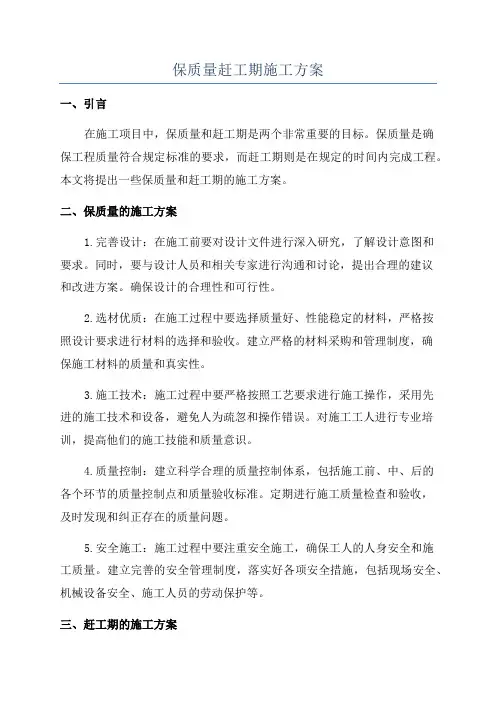 保质量赶工期施工方案

一、引言

在施工项目中，保质量和赶工期是两个非常重要的目标。保质量是确保工程质量符合规定标准的要求，而赶工期则是在规定的时间内完成工程。本文将提出一些保质量和赶工期的施工方案。

二、保质量的施工方案

1.完善设计：在施工前要对设计文件进行深入研究，了解设计意图和要求。同时，要与设计人员和相关专家进行沟通和讨论，提出合理的建议和改进方案。确保设计的合理性和可行性。

2.选材优质：在施工过程中要选择质量好、性能稳定的材料，严格按照设计要求进行材料的选择和验收。建立严格的材料采购和管理制度，确保施工材料的质量和真实性。

3.施工技术：施工过程中要严格按照工艺要求进行施工操作，采用先进的施工技术和设备，避免人为疏忽和操作错误。对施工工人进行专业培训，提高他们的施工技能和质量意识。

4.质量控制：建立科学合理的质量控制体系，包括施工前、中、后的各个环节的质量控制点和质量验收标准。定期进行施工质量检查和验收，及时发现和纠正存在的质量问题。

5.安全施工：施工过程中要注重安全施工，确保工人的人身安全和施工质量。建立完善的安全管理制度，落实好各项安全措施，包括现场安全、机械设备安全、施工人员的劳动保护等。

三、赶工期的施工方案